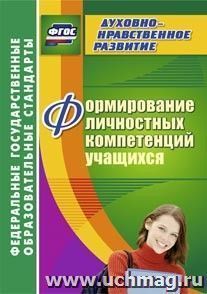 ФЕДЕРАЛЬНЫЕ ГОСУДАРСТВЕННЫЕ ОБРАЗОВАТЕЛЬНЫЕ СТАНДАРТЫ

ФГОС

ДУХОВНО-НРАВСТВЕННОЕ РАЗВИТИЕ

Формирование личностных компетенций учащихся

www.uchmag.ru